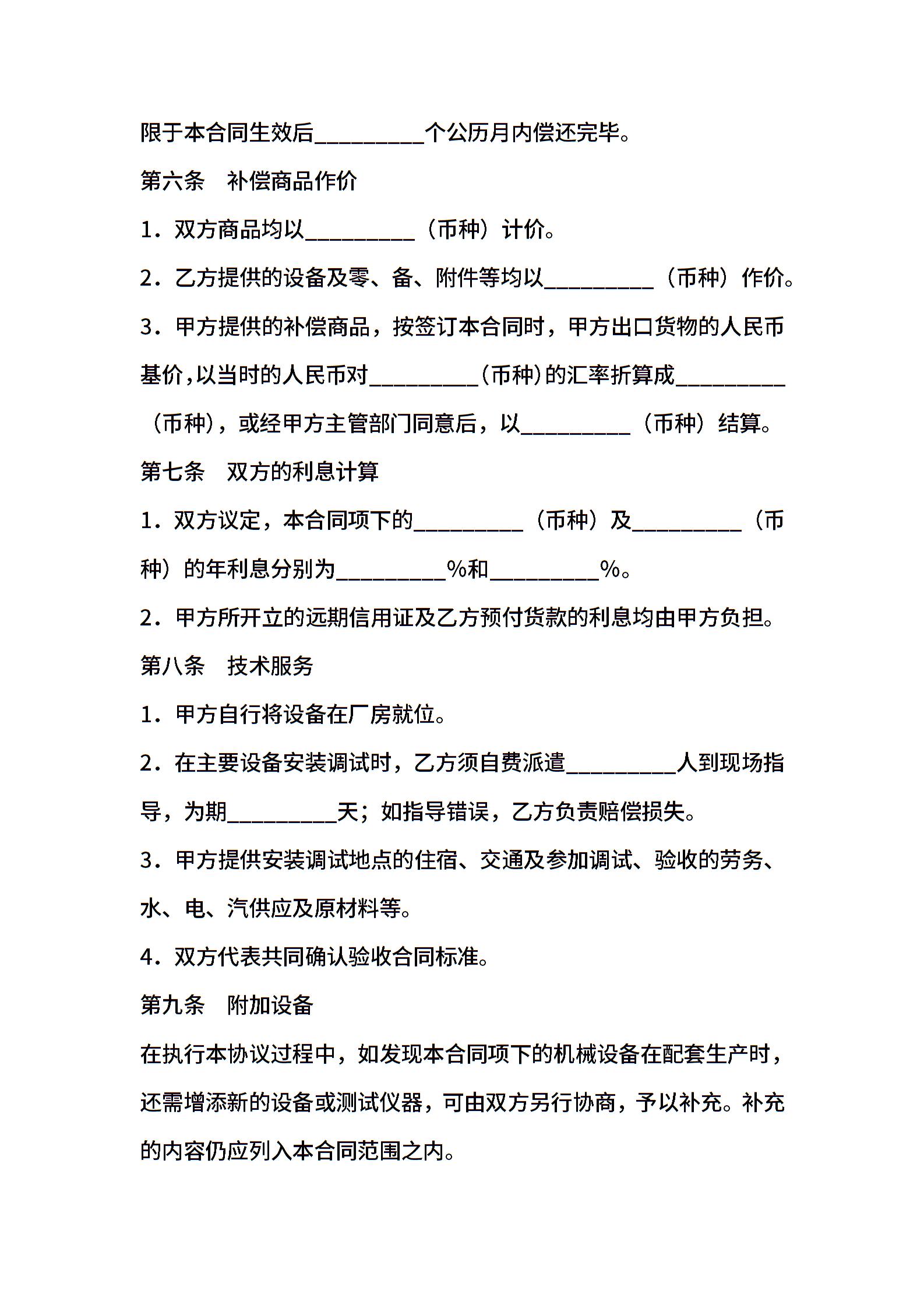 限于本合同生效后__________个公历月内偿还完毕。

第六条　补偿商品作价

1．双方商品均以__________（币种）计价。

2．乙方提供的设备及零、备、附件等均以__________（币种）作价。

3．甲方提供的补偿商品，按签订本合同时，甲方出口货物的人民币基价，以当时的人民币对__________（币种）的汇率折算成__________（币种），或经甲方主管部门同意后，以__________（币种）结算。

第七条　双方的利息计算

1．双方议定，本合同项下的__________（币种）及__________（币种）的年利息分别为__________%和__________%。

2．甲方所开立的远期信用证及乙方预付货款的利息均由甲方负担。

第八条　技术服务

1．甲方自行将设备在厂房就位。

2．在主要设备安装调试时，乙方须自费派遣__________人到现场指导，为期__________天；如指导错误，乙方负责赔偿损失。

3．甲方提供安装调试地点的住宿、交通及参加调试、验收的劳务、水、电、汽供应及原材料等。

4．双方代表共同确认验收合同标准。

第九条　附加设备

在执行本协议过程中，如发现本合同项下的机械设备在配套生产时，还需增添新的设备或测试仪器，可由双方另行协商，予以补充。补充的内容仍应列入本合同范围之内。